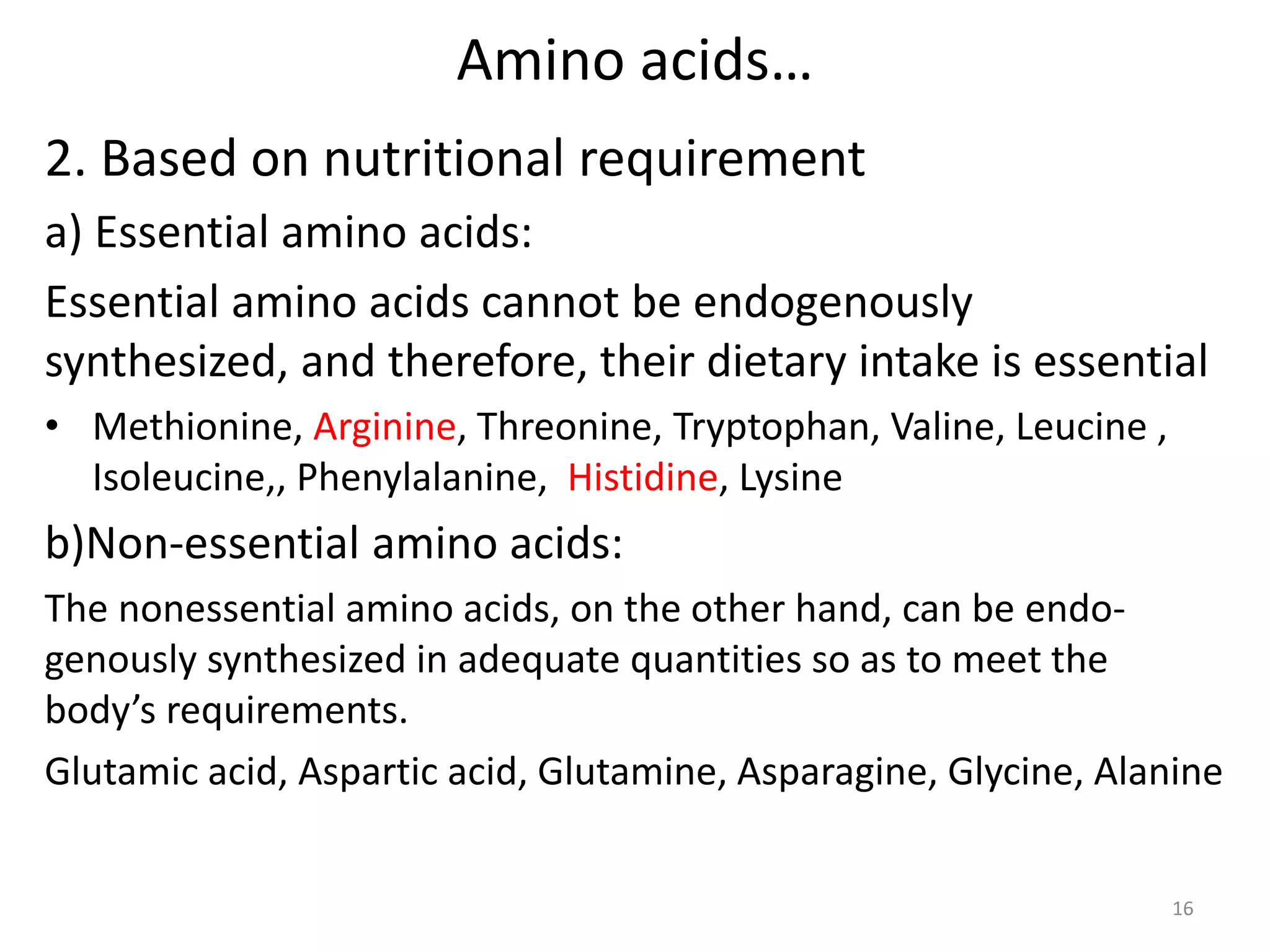 Amino acids…

2. Based on nutritional requirement

a) Essential amino acids:

Essential amino acids cannot be endogenously synthesized, and therefore, their dietary intake is essential

• Methionine, Arginine, Threonine, Tryptophan, Valine, Leucine , Isoleucine,, Phenylalanine, Histidine, Lysine

b)Non-essential amino acids:

The nonessential amino acids, on the other hand, can be endogenously synthesized in adequate quantities so as to meet the body's requirements.

Glutamic acid, Aspartic acid, Glutamine, Asparagine, Glycine, Alanine

16